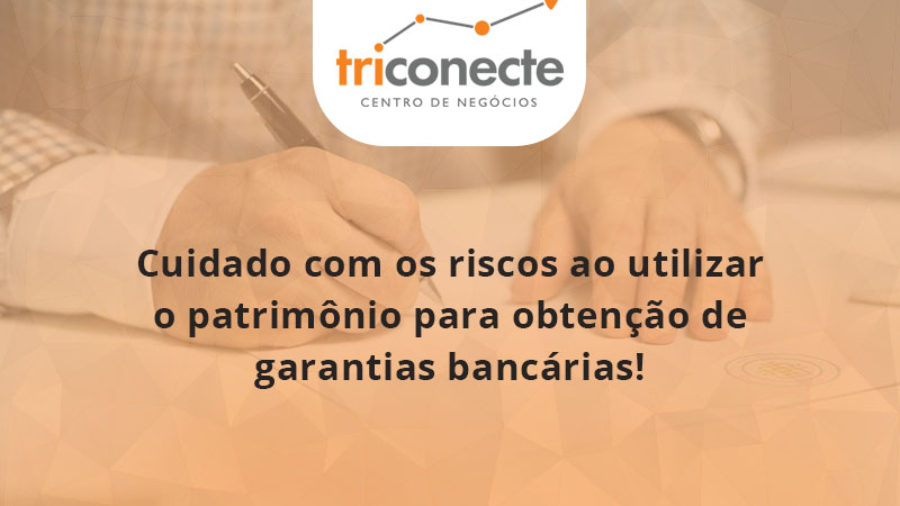 triconecte
CENTRO DE NEGÓCIOS

Cuidado com os riscos ao utilizar o patrimônio para obtenção de garantias bancárias!